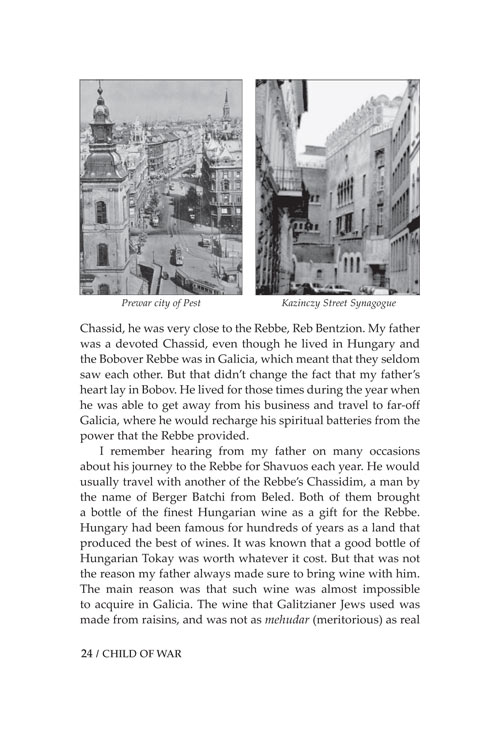 Prewar city of Pest

Kazinczy Street Synagogue

Chassid, he was very close to the Rebbe, Reb Bentzion. My father was a devoted Chassid, even though he lived in Hungary and the Bobover Rebbe was in Galicia, which meant that they seldom saw each other. But that didn't change the fact that my father's heart lay in Bobov. He lived for those times during the year when he was able to get away from his business and travel to far-off Galicia, where he would recharge his spiritual batteries from the power that the Rebbe provided.

I remember hearing from my father on many occasions about his journey to the Rebbe for Shavuos each year. He would usually travel with another of the Rebbe's Chassidim, a man by the name of Berger Batchi from Beled. Both of them brought a bottle of the finest Hungarian wine as a gift for the Rebbe. Hungary had been famous for hundreds of years as a land that produced the best of wines. It was known that a good bottle of Hungarian Tokay was worth whatever it cost. But that was not the reason my father always made sure to bring wine with him. The main reason was that such wine was almost impossible to acquire in Galicia. The wine that Galitzianer Jews used was made from raisins, and was not as mehudar (meritorious) as real

24 / CHILD OF WAR